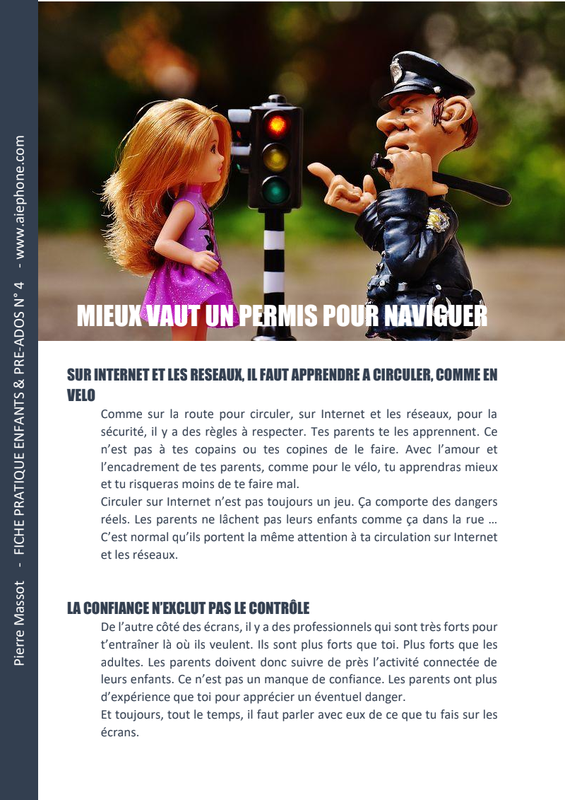 Pierre Massot - FICHE PRATIQUE ENFANTS & PRE-ADOS N° 4 - www.aiephone.com

MIEUX VAUT UN PERMIS POUR NAVIGUER

SUR INTERNET ET LES RESEAUX, IL FAUT APPRENDRE A CIRCULER, COMME EN VELO

Comme sur la route pour circuler, sur Internet et les réseaux, pour la sécurité, il y a des règles à respecter. Tes parents te les apprennent. Ce n'est pas à tes copains ou tes copines de le faire. Avec l'amour et l'encadrement de tes parents, comme pour le vélo, tu apprendras mieux et tu risqueras moins de te faire mal.
Circuler sur Internet n'est pas toujours un jeu. Ça comporte des dangers réels. Les parents ne lâchent pas leurs enfants comme ça dans la rue … C'est normal qu'ils portent la même attention à ta circulation sur Internet et les réseaux.

LA CONFIANCE N'EXCLUT PAS LE CONTRÔLE

De l'autre côté des écrans, il y a des professionnels qui sont très forts pour t'entraîner là où ils veulent. Ils sont plus forts que toi. Plus forts que les adultes. Les parents doivent donc suivre de près l'activité connectée de leurs enfants. Ce n'est pas un manque de confiance. Les parents ont plus d'expérience que toi pour apprécier un éventuel danger.
Et toujours, tout le temps, il faut parler avec eux de ce que tu fais sur les écrans.